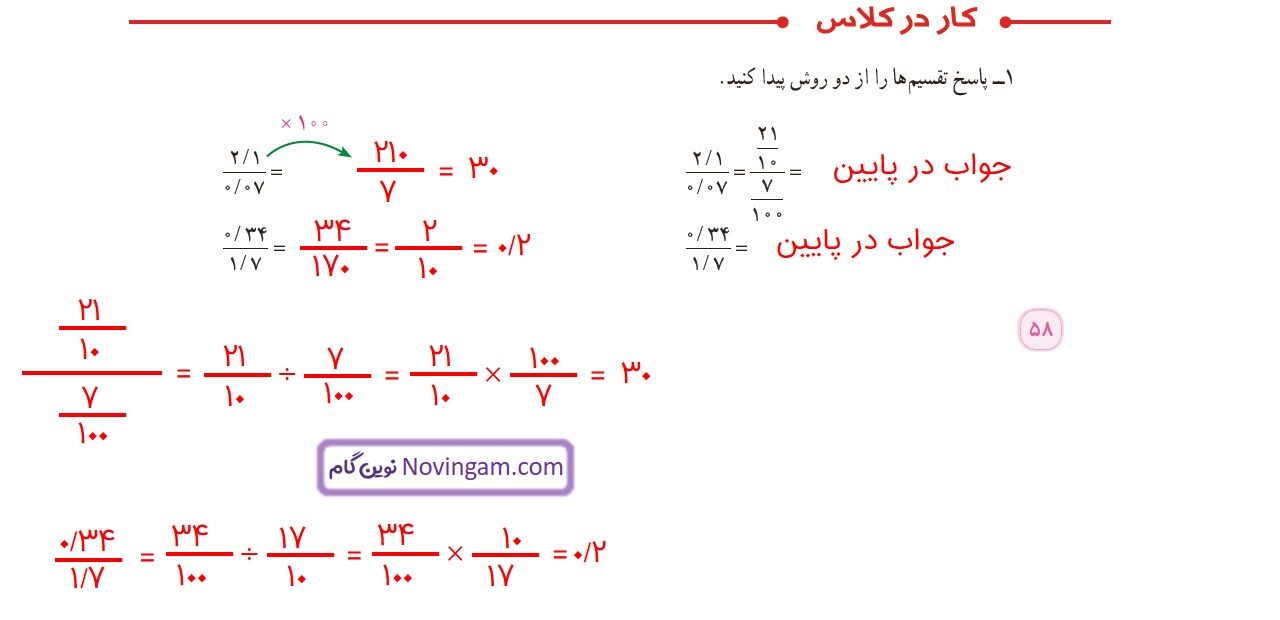 کار در کلاس

۱ـ پاسخ تقسیم‌ها را از دو روش پیدا کنید.

$\frac{۲/۱}{۰/۰۷} = \frac{\frac{۲۱}{۱۰}}{\frac{۷}{۱۰۰}} =$ جواب در پایین

$\frac{۰/۳۴}{۱/۷} =$ جواب در پایین

$\times ۱۰۰$

$\frac{۲/۱}{۰/۰۷} = \frac{۲۱۰}{۷} = ۳۰$

$\frac{۰/۳۴}{۱/۷} = \frac{۳۴}{۱۷۰} = \frac{۲}{۱۰} = ۰/۲$

۵۸

$\frac{\frac{۲۱}{۱۰}}{\frac{۷}{۱۰۰}} = \frac{۲۱}{۱۰} \div \frac{۷}{۱۰۰} = \frac{۲۱}{۱۰} \times \frac{۱۰۰}{۷} = ۳۰$

نوین گام Novingam.com

$\frac{۰/۳۴}{۱/۷} = \frac{۳۴}{۱۰۰} \div \frac{۱۷}{۱۰} = \frac{۳۴}{۱۰۰} \times \frac{۱۰}{۱۷} = ۰/۲$